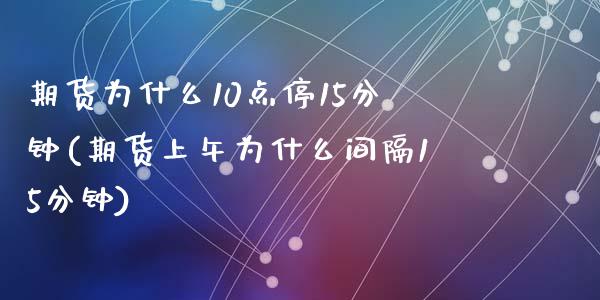 期货为什么10点停15分钟(期货上午为什么间隔15分钟)